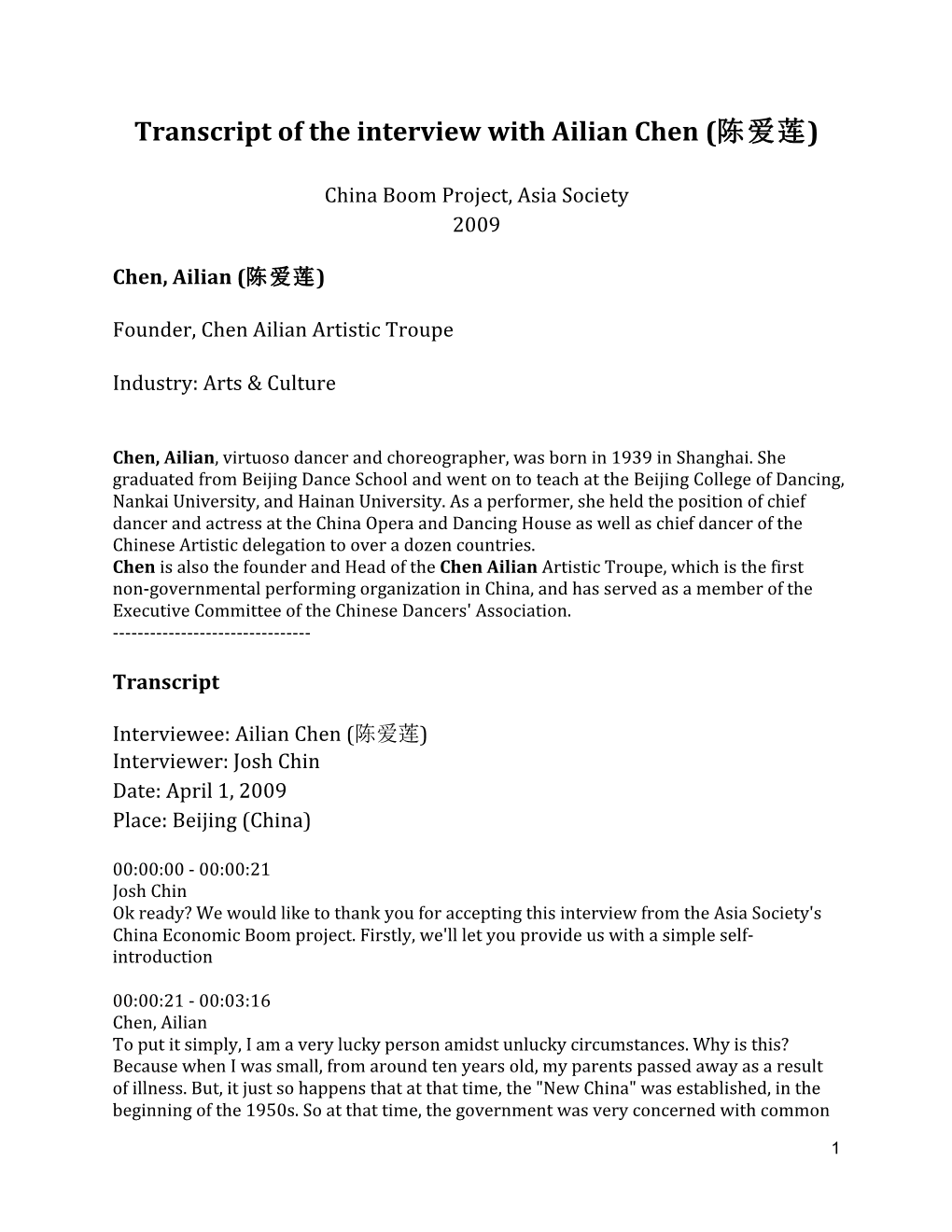 Transcript of the interview with Ailian Chen (陈爱莲)

China Boom Project, Asia Society
2009

Chen, Ailian (陈爱莲)

Founder, Chen Ailian Artistic Troupe

Industry: Arts & Culture

Chen, Ailian, virtuoso dancer and choreographer, was born in 1939 in Shanghai. She graduated from Beijing Dance School and went on to teach at the Beijing College of Dancing, Nankai University, and Hainan University. As a performer, she held the position of chief dancer and actress at the China Opera and Dancing House as well as chief dancer of the Chinese Artistic delegation to over a dozen countries.
Chen is also the founder and Head of the Chen Ailian Artistic Troupe, which is the first non-governmental performing organization in China, and has served as a member of the Executive Committee of the Chinese Dancers' Association.
--------------------------------

Transcript

Interviewee: Ailian Chen (陈爱莲)
Interviewer: Josh Chin
Date: April 1, 2009
Place: Beijing (China)

00:00:00 - 00:00:21
Josh Chin
Ok ready? We would like to thank you for accepting this interview from the Asia Society's China Economic Boom project. Firstly, we'll let you provide us with a simple self-introduction

00:00:21 - 00:03:16
Chen, Ailian
To put it simply, I am a very lucky person amidst unlucky circumstances. Why is this? Because when I was small, from around ten years old, my parents passed away as a result of illness. But, it just so happens that at that time, the "New China" was established, in the beginning of the 1950s. So at that time, the government was very concerned with common

1